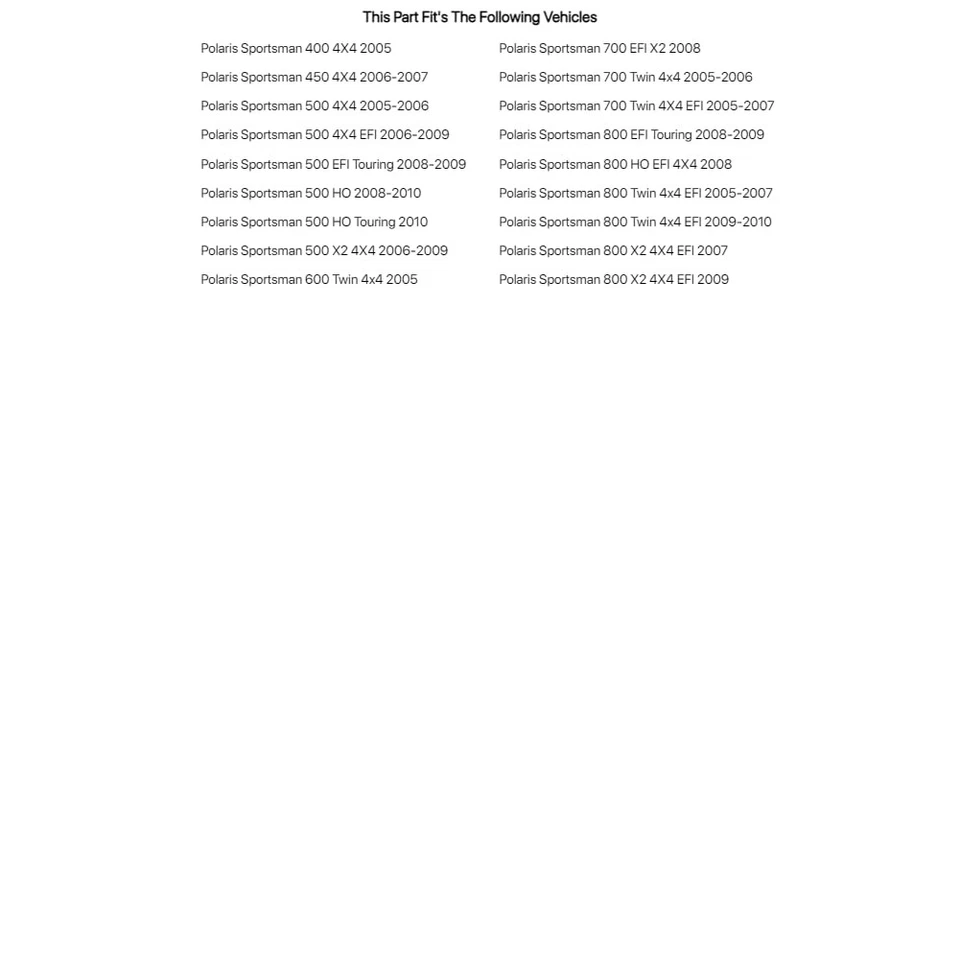 This Part Fit's The Following Vehicles

Polaris Sportsman 400 4X4 2005
Polaris Sportsman 450 4X4 2006-2007
Polaris Sportsman 500 4X4 2005-2006
Polaris Sportsman 500 4X4 EFI 2006-2009
Polaris Sportsman 500 EFI Touring 2008-2009
Polaris Sportsman 500 HO 2008-2010
Polaris Sportsman 500 HO Touring 2010
Polaris Sportsman 500 X2 4X4 2006-2009
Polaris Sportsman 600 Twin 4x4 2005

Polaris Sportsman 700 EFI X2 2008
Polaris Sportsman 700 Twin 4x4 2005-2006
Polaris Sportsman 700 Twin 4X4 EFI 2005-2007
Polaris Sportsman 800 EFI Touring 2008-2009
Polaris Sportsman 800 HO EFI 4X4 2008
Polaris Sportsman 800 Twin 4x4 EFI 2005-2007
Polaris Sportsman 800 Twin 4x4 EFI 2009-2010
Polaris Sportsman 800 X2 4X4 EFI 2007
Polaris Sportsman 800 X2 4X4 EFI 2009